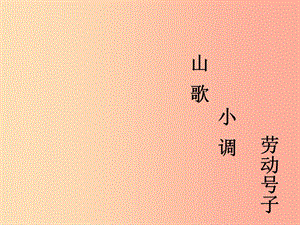 山歌

小调

劳动号子